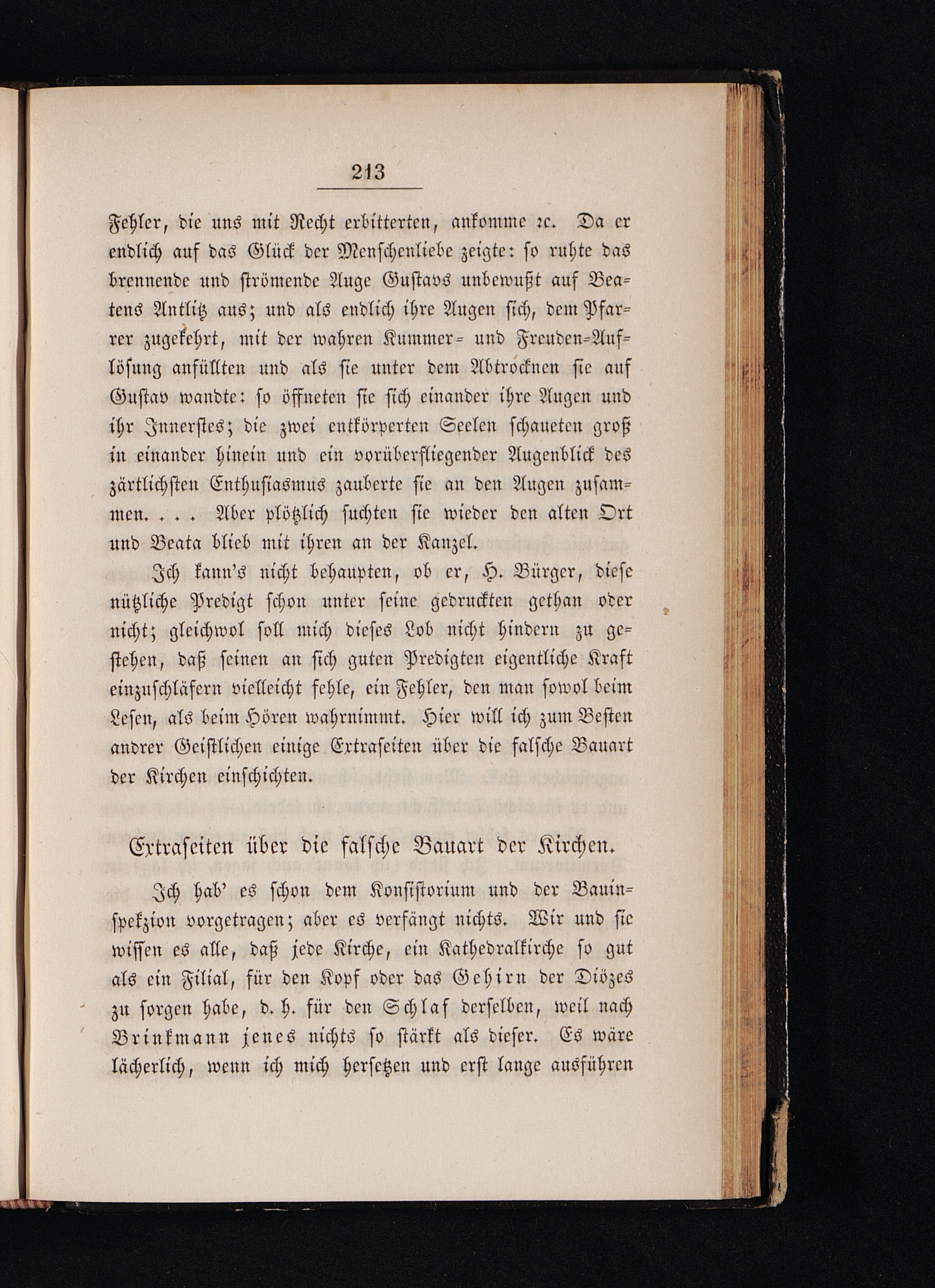 213

Fehler, die uns mit Recht erbitterten, ankomme ꝛc. Da er endlich auf das Glück der Menschenliebe zeigte: so ruhte das brennende und strömende Auge Gustavs unbewußt auf Beatens Antlitz aus; und als endlich ihre Augen sich, dem Pfarrer zugekehrt, mit der wahren Kummer- und Freuden-Auflösung anfüllten und als sie unter dem Abtrocknen sie auf Gustav wandte: so öffneten sie sich einander ihre Augen und ihr Innerstes; die zwei entkörperten Seelen schaueten groß in einander hinein und ein vorüberfliegender Augenblick des zärtlichsten Enthusiasmus zauberte sie an den Augen zusammen. . . . Aber plötzlich suchten sie wieder den alten Ort und Beata blieb mit ihren an der Kanzel.

Ich kann's nicht behaupten, ob er, H. Bürger, diese nützliche Predigt schon unter seine gedruckten gethan oder nicht; gleichwol soll mich dieses Lob nicht hindern zu gestehen, daß seinen an sich guten Predigten eigentliche Kraft einzuschläfern vielleicht fehle, ein Fehler, den man sowol beim Lesen, als beim Hören wahrnimmt. Hier will ich zum Besten andrer Geistlichen einige Extraseiten über die falsche Bauart der Kirchen einschichten.

Extraseiten über die falsche Bauart der Kirchen.

Ich hab' es schon dem Konsistorium und der Bauinspekzion vorgetragen; aber es verfängt nichts. Wir und sie wissen es alle, daß jede Kirche, ein Kathedralkirche so gut als ein Filial, für den Kopf oder das Gehirn der Diözes zu sorgen habe, d. h. für den Schlaf derselben, weil nach Brinkmann jenes nichts so stärkt als dieser. Es wäre lächerlich, wenn ich mich hersetzen und erst lange ausführen